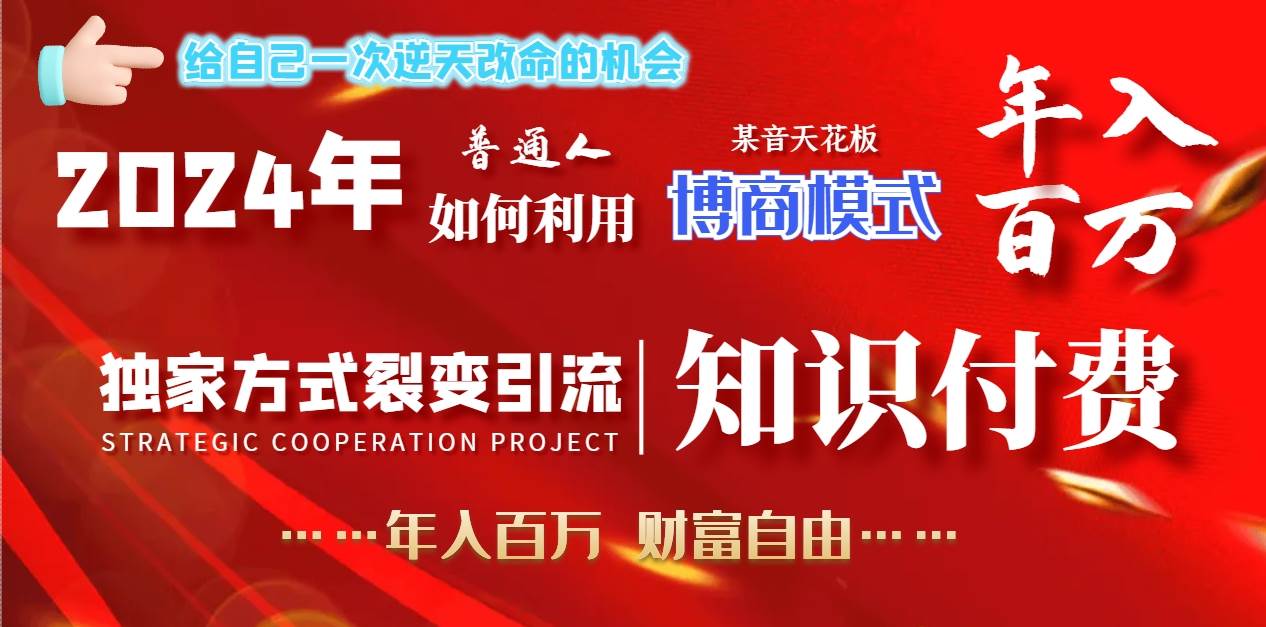 给自己一次逆天改命的机会

2024年 普通人 如何利用 某音天花板 博商模式 年入百万

独家方式裂变引流
STRATEGIC COOPERATION PROJECT
知识付费

……年入百万 财富自由……